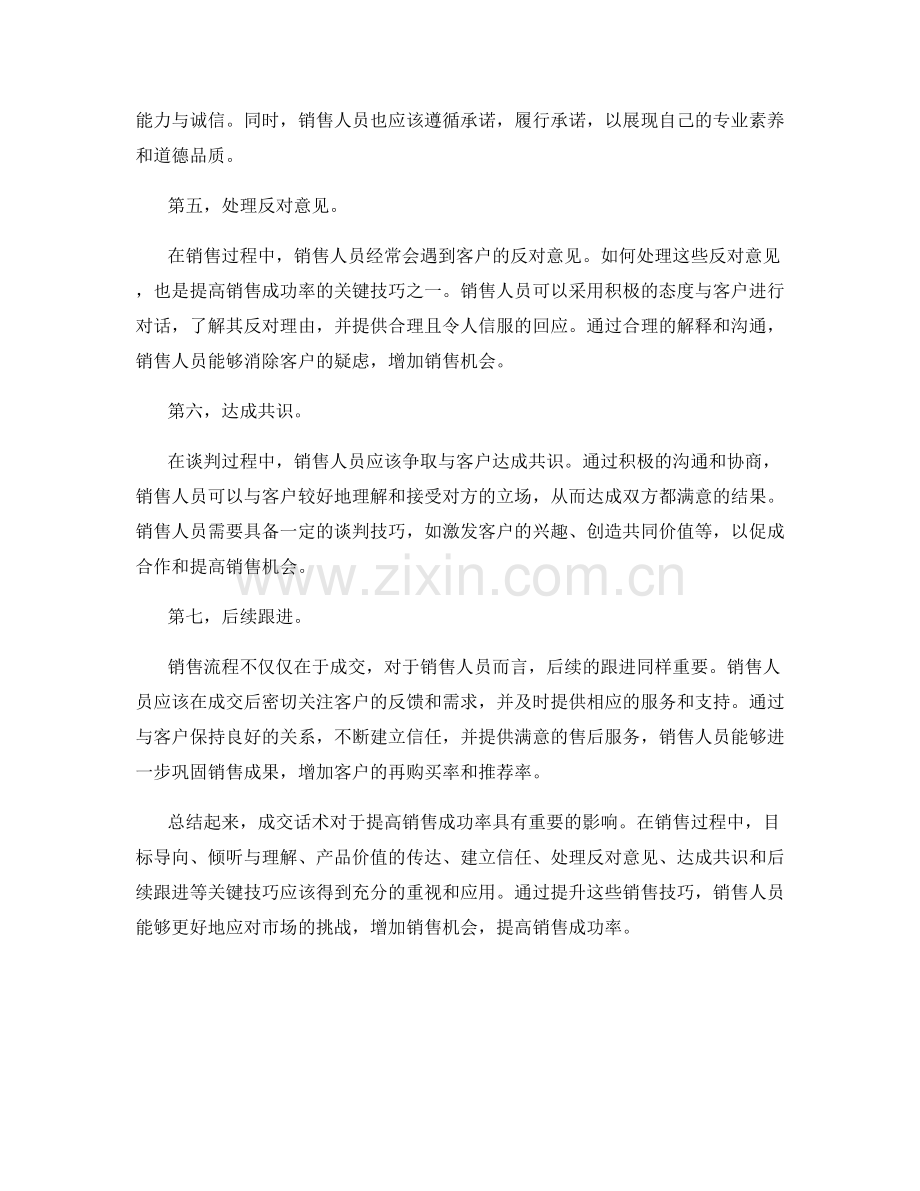 能力与诚信。同时，销售人员也应该遵循承诺，履行承诺，以展现自己的专业素养和道德品质。

第五，处理反对意见。

在销售过程中，销售人员经常会遇到客户的反对意见。如何处理这些反对意见，也是提高销售成功率的关键技巧之一。销售人员可以采用积极的态度与客户进行对话，了解其反对理由，并提供合理且令人信服的回应。通过合理的解释和沟通，销售人员能够消除客户的疑虑，增加销售机会。

第六，达成共识。

在谈判过程中，销售人员应该争取与客户达成共识。通过积极的沟通和协商，销售人员可以与客户较好地理解和接受对方的立场，从而达成双方都满意的结果。销售人员需要具备一定的谈判技巧，如激发客户的兴趣、创造共同价值等，以促成合作和提高销售机会。

www.zixin.com.cn

第七，后续跟进。

销售流程不仅仅在于成交，对于销售人员而言，后续的跟进同样重要。销售人员应该在成交后密切关注客户的反馈和需求，并及时提供相应的服务和支持。通过与客户保持良好的关系，不断建立信任，并提供满意的售后服务，销售人员能够进一步巩固销售成果，增加客户的再购买率和推荐率。

总结起来，成交话术对于提高销售成功率具有重要的影响。在销售过程中，目标导向、倾听与理解、产品价值的传达、建立信任、处理反对意见、达成共识和后续跟进等关键技巧应该得到充分的重视和应用。通过提升这些销售技巧，销售人员能够更好地应对市场的挑战，增加销售机会，提高销售成功率。